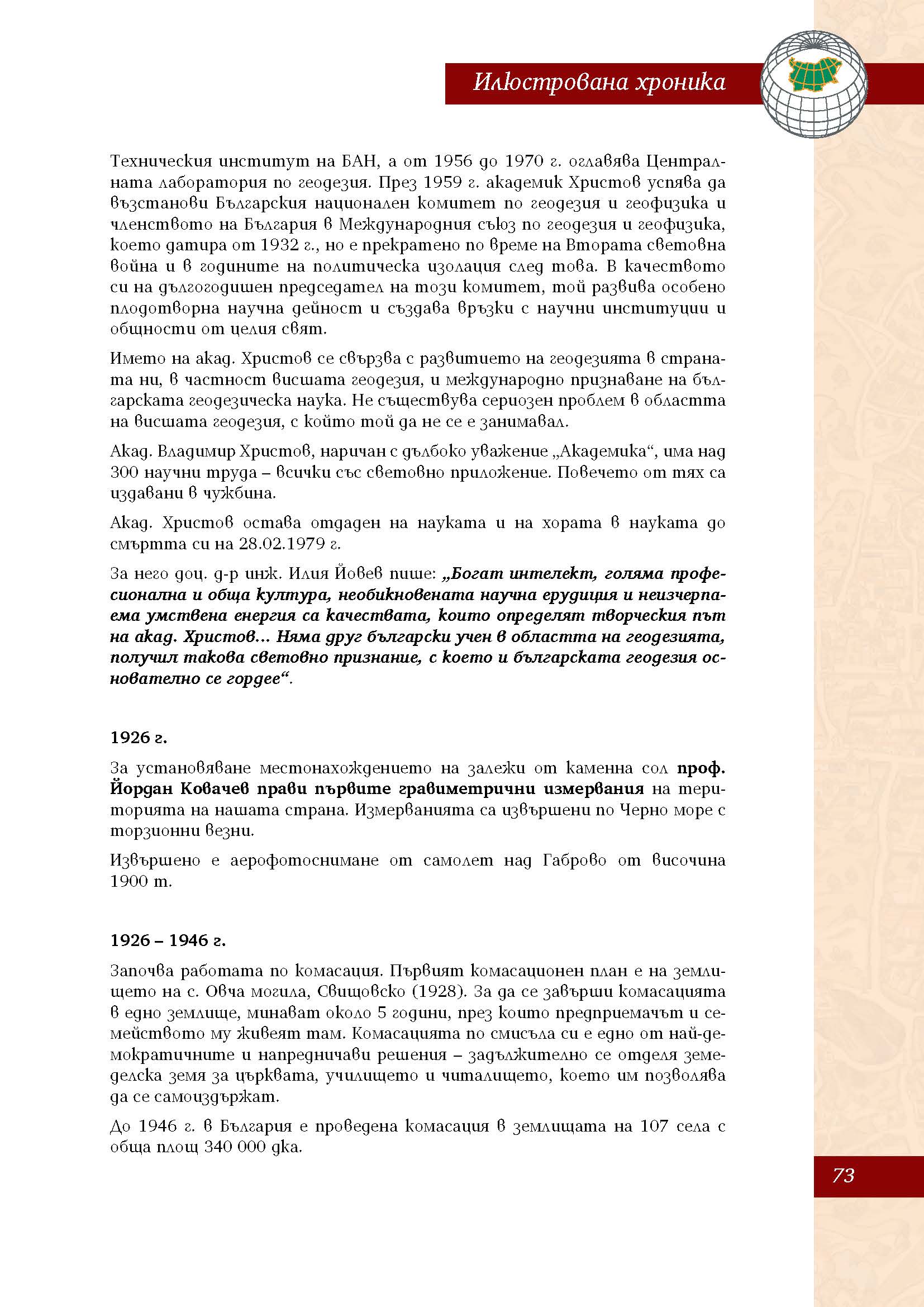 Илюстрована хроника

Техническия институт на БАН, а от 1956 до 1970 г. оглавява Централната лаборатория по геодезия. През 1959 г. академик Христов успява да възстанови Българския национален комитет по геодезия и геофизика и членството на България в Международния съюз по геодезия и геофизика, което датира от 1932 г., но е прекратено по време на Втората световна война и в годините на политическа изолация след това. В качеството си на дългогодишен председател на този комитет, той развива особено плодотворна научна дейност и създава връзки с научни институции и общности от целия свят.

Името на акад. Христов се свързва с развитието на геодезията в страната ни, в частност висшата геодезия, и международно признаване на българската геодезическа наука. Не съществува сериозен проблем в областта на висшата геодезия, с който той да не се е занимавал.

Акад. Владимир Христов, наричан с дълбоко уважение „Академика“, има над 300 научни труда – всички със световно приложение. Повечето от тях са издавани в чужбина.

Акад. Христов остава отдаден на науката и на хората в науката до смъртта си на 28.02.1979 г.

За него доц. д-р инж. Илия Йовев пише: „Богат интелект, голяма професионална и обща култура, необикновената научна ерудиция и неизчерпаема умствена енергия са качествата, които определят творческия път на акад. Христов... Няма друг български учен в областта на геодезията, получил такова световно признание, с което и българската геодезия основателно се гордее“.

1926 г.

За установяване местонахождението на залежи от каменна сол проф. Йордан Ковачев прави първите гравиметрични измервания на територията на нашата страна. Измерванията са извършени по Черно море с торзионни везни.

Извършено е аерофотоснимане от самолет над Габрово от височина 1900 m.

1926 – 1946 г.

Започва работата по комасация. Първият комасационен план е на землището на с. Овча могила, Свищовско (1928). За да се завърши комасацията в едно землище, минават около 5 години, през които предприемачът и семейството му живеят там. Комасацията по смисъла си е едно от най-демократичните и напредничави решения – задължително се отделя земеделска земя за църквата, училището и читалището, което им позволява да се самоиздържат.

До 1946 г. в България е проведена комасация в землищата на 107 села с обща площ 340 000 дка.

73